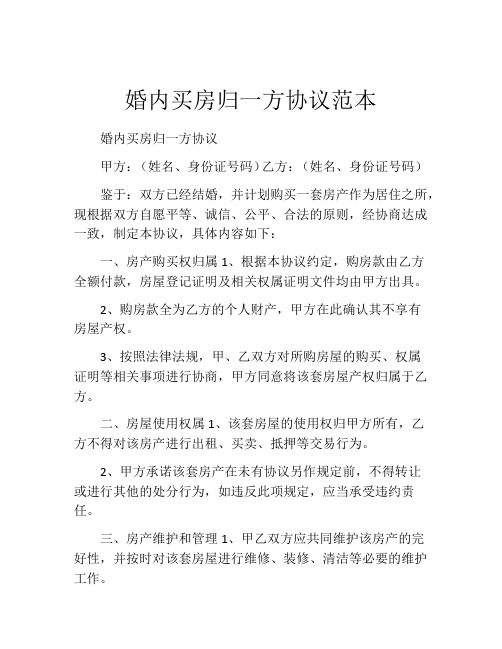 婚内买房归一方协议范本

婚内买房归一方协议

甲方：（姓名、身份证号码）乙方：（姓名、身份证号码）

鉴于：双方已经结婚，并计划购买一套房产作为居住之所，现根据双方自愿平等、诚信、公平、合法的原则，经协商达成一致，制定本协议，具体内容如下：

一、房产购买权归属 1、根据本协议约定，购房款由乙方全额付款，房屋登记证明及相关权属证明文件均由甲方出具。

2、购房款全为乙方的个人财产，甲方在此确认其不享有房屋产权。

3、按照法律法规，甲、乙双方对所购房屋的购买、权属证明等相关事项进行协商，甲方同意将该套房屋产权归属于乙方。

二、房屋使用权属 1、该套房屋的使用权归甲方所有，乙方不得对该房产进行出租、买卖、抵押等交易行为。

2、甲方承诺该套房产在未有协议另作规定前，不得转让或进行其他的处分行为，如违反此项规定，应当承受违约责任。

三、房产维护和管理 1、甲乙双方应共同维护该房产的完好性，并按时对该套房屋进行维修、装修、清洁等必要的维护工作。